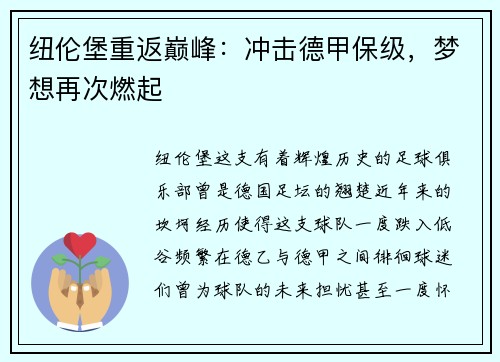 纽伦堡重返巅峰：冲击德甲保级，梦想再次燃起

纽伦堡这支有着辉煌历史的足球俱乐部曾是德国足坛的翘楚近年来的坎坷经历使得这支球队一度跌入低谷频繁在德乙与德甲之间徘徊球迷们曾为球队的未来担忧甚至一度怀